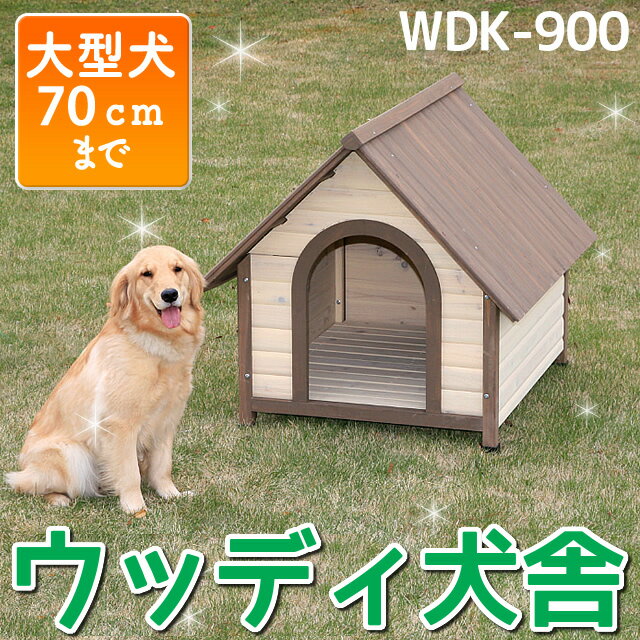 大型犬
70cm
まで

WDK-900

ウッディ犬舎